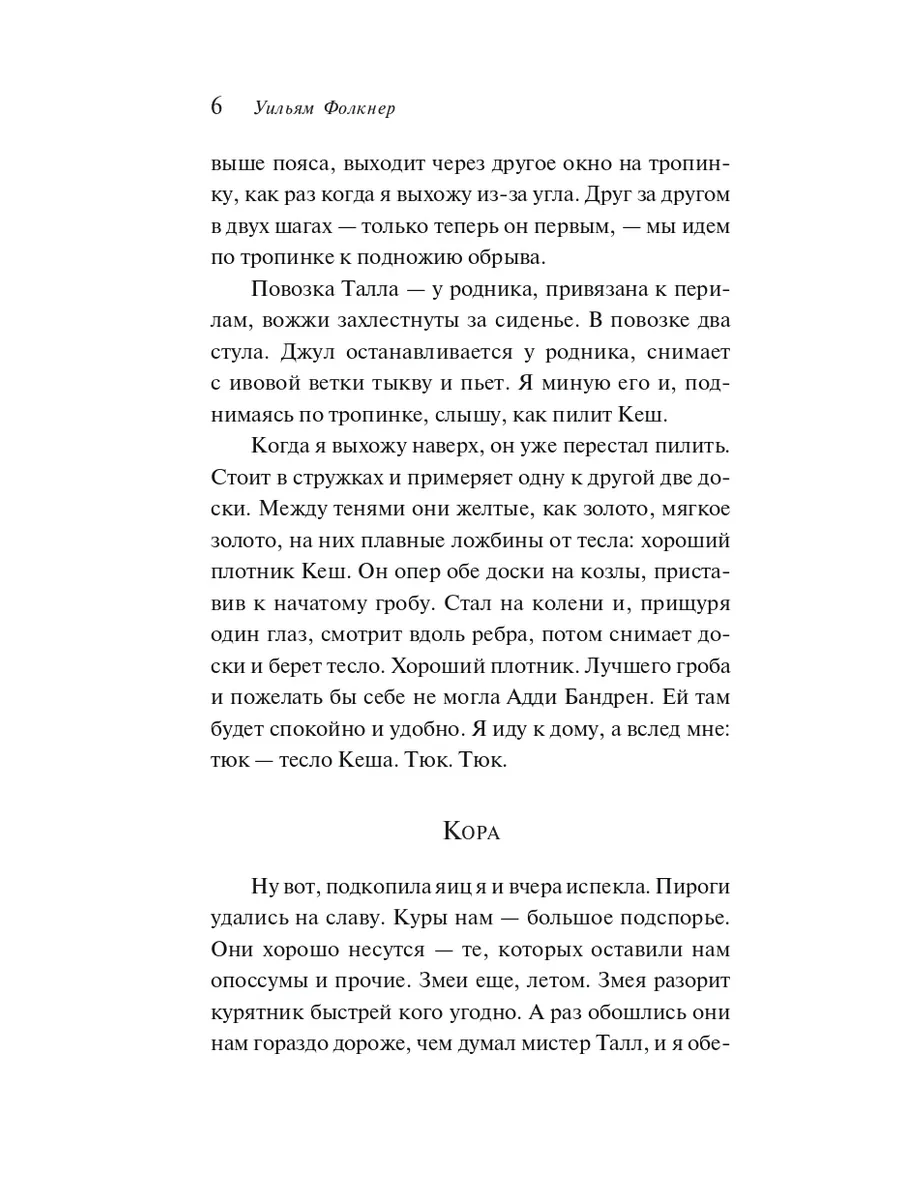 6 Уильям Фолкнер

выше пояса, выходит через другое окно на тропинку, как раз когда я выхожу из-за угла. Друг за другом в двух шагах — только теперь он первым, — мы идем по тропинке к подножию обрыва.

Повозка Талла — у родника, привязана к перилам, вожжи захлестнуты за сиденье. В повозке два стула. Джул останавливается у родника, снимает с ивовой ветки тыкву и пьет. Я миную его и, поднимаясь по тропинке, слышу, как пилит Кеш.

Когда я выхожу наверх, он уже перестал пилить. Стоит в стружках и примеряет одну к другой две доски. Между тенями они желтые, как золото, мягкое золото, на них плавные ложбины от тесла: хороший плотник Кеш. Он опер обе доски на козлы, приставив к начатому гробу. Стал на колени и, прищуря один глаз, смотрит вдоль ребра, потом снимает доски и берет тесло. Хороший плотник. Лучшего гроба и пожелать бы себе не могла Адди Бандрен. Ей там будет спокойно и удобно. Я иду к дому, а вслед мне: тюк — тесло Кеша. Тюк. Тюк.

Кора

Ну вот, подкопила яиц я и вчера испекла. Пироги удались на славу. Куры нам — большое подспорье. Они хорошо несутся — те, которых оставили нам опоссумы и прочие. Змеи еще, летом. Змея разорит курятник быстрей кого угодно. А раз обошлись они нам гораздо дороже, чем думал мистер Талл, и я обе-